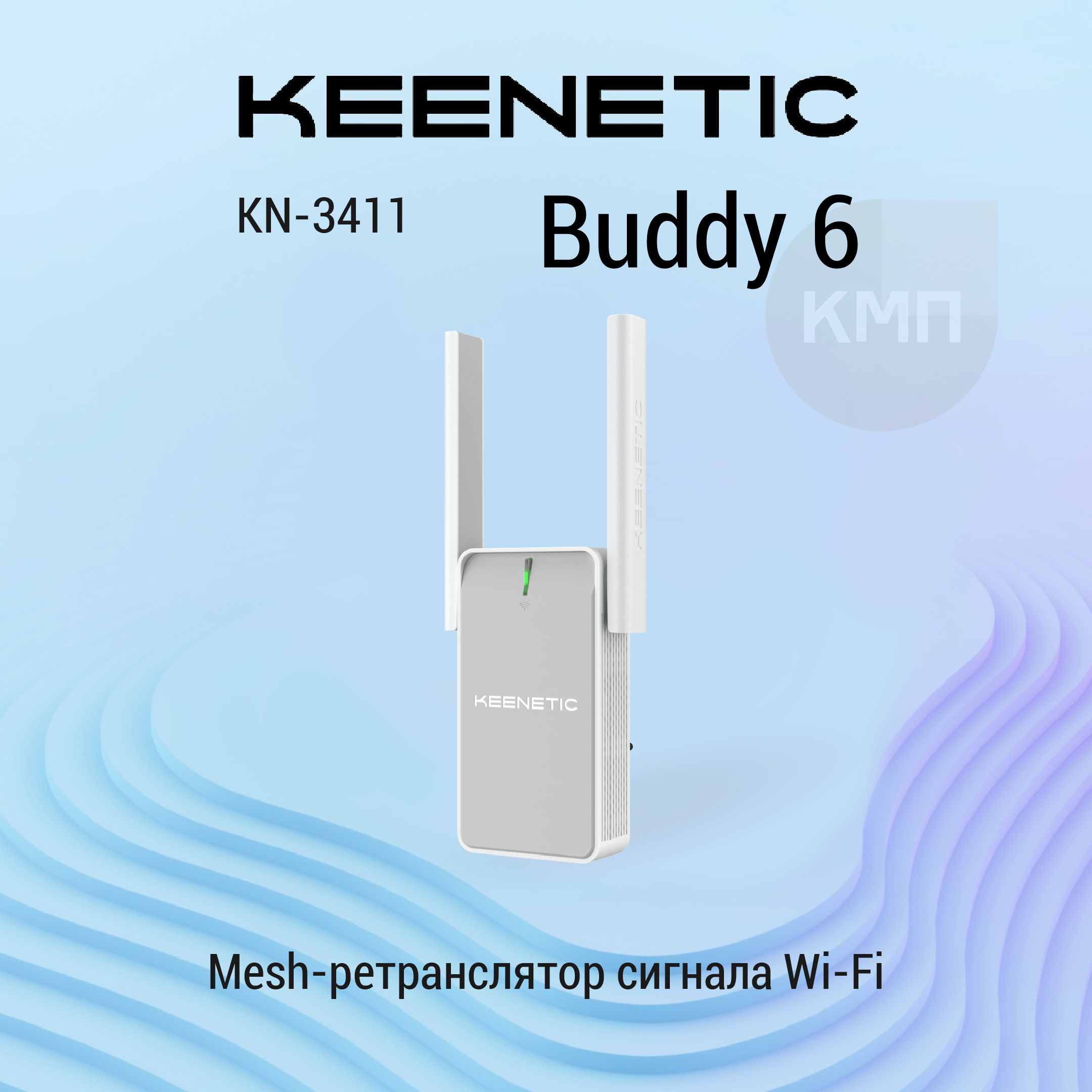 KEENETIC

KN-3411

Buddy 6

КМП

KEENETIC

KEENETIC

Mesh-ретранслятор сигнала Wi-Fi